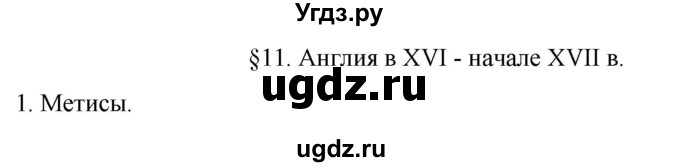 Угдз.ру

§11. Англия в XVI - начале XVII в.

ugdz.ru

1. Метисы.

ugdz.ru